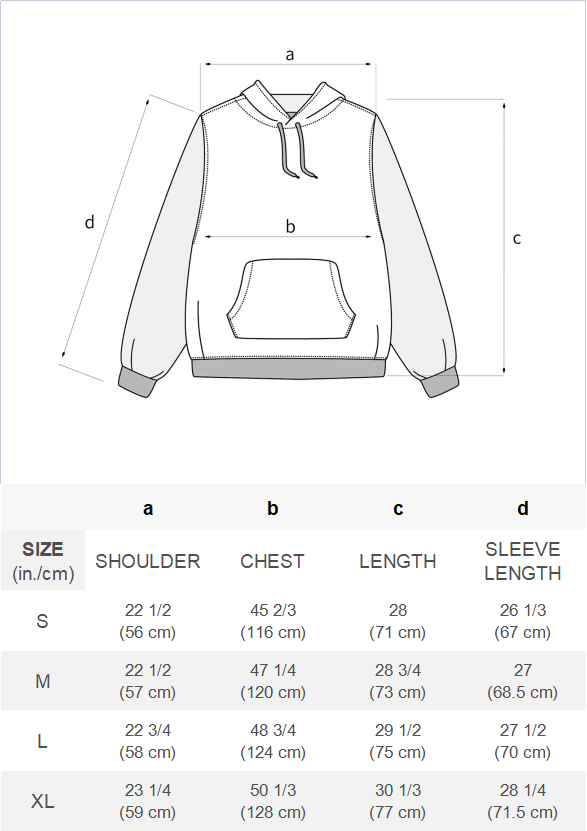 a

d

b

c

| | a | b | c | d |
|---|---|---|---|---|
| SIZE (in./cm) | SHOULDER | CHEST | LENGTH | SLEEVE LENGTH |
| S | 22 1/2 (56 cm) | 45 2/3 (116 cm) | 28 (71 cm) | 26 1/3 (67 cm) |
| M | 22 1/2 (57 cm) | 47 1/4 (120 cm) | 28 3/4 (73 cm) | 27 (68.5 cm) |
| L | 22 3/4 (58 cm) | 48 3/4 (124 cm) | 29 1/2 (75 cm) | 27 1/2 (70 cm) |
| XL | 23 1/4 (59 cm) | 50 1/3 (128 cm) | 30 1/3 (77 cm) | 28 1/4 (71.5 cm) |